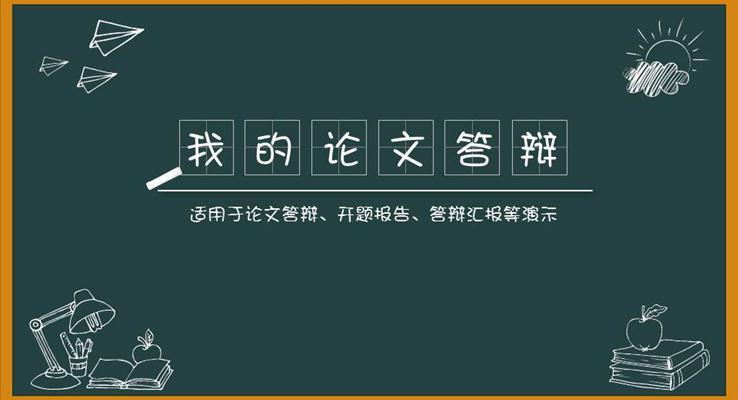 我的论文答辩

适用于论文答辩、开题报告、答辩汇报等演示